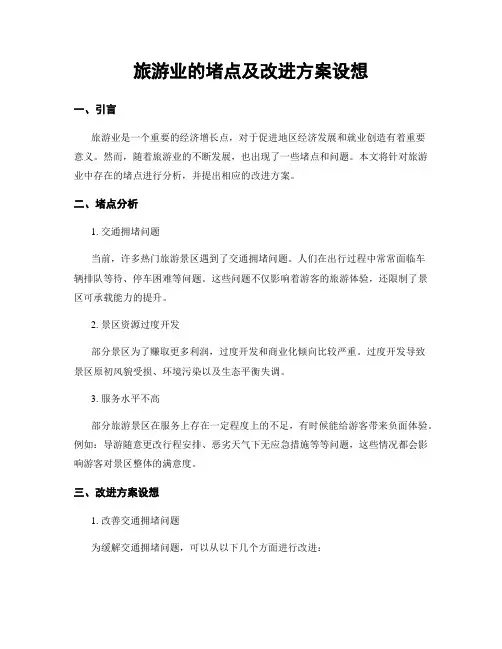 旅游业的堵点及改进方案设想

一、引言

旅游业是一个重要的经济增长点，对于促进地区经济发展和就业创造有着重要意义。然而，随着旅游业的不断发展，也出现了一些堵点和问题。本文将针对旅游业中存在的堵点进行分析，并提出相应的改进方案。

二、堵点分析

1. 交通拥堵问题

当前，许多热门旅游景区遇到了交通拥堵问题。人们在出行过程中常常面临车辆排队等待、停车困难等问题。这些问题不仅影响着游客的旅游体验，还限制了景区可承载能力的提升。

2. 景区资源过度开发

部分景区为了赚取更多利润，过度开发和商业化倾向比较严重。过度开发导致景区原初风貌受损、环境污染以及生态平衡失调。

3. 服务水平不高

部分旅游景区在服务上存在一定程度上的不足，有时候能给游客带来负面体验。例如：导游随意更改行程安排、恶劣天气下无应急措施等等问题，这些情况都会影响游客对景区整体的满意度。

三、改进方案设想

1. 改善交通拥堵问题

为缓解交通拥堵问题，可以从以下几个方面进行改进：